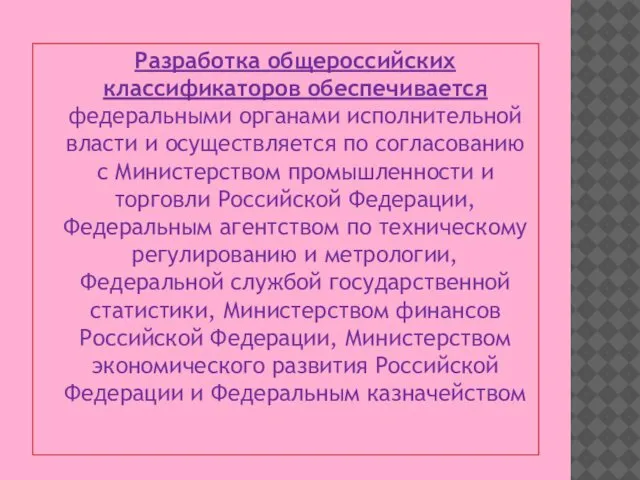 Разработка общероссийских классификаторов обеспечивается федеральными органами исполнительной власти и осуществляется по согласованию с Министерством промышленности и торговли Российской Федерации, Федеральным агентством по техническому регулированию и метрологии, Федеральной службой государственной статистики, Министерством финансов Российской Федерации, Министерством экономического развития Российской Федерации и Федеральным казначейством